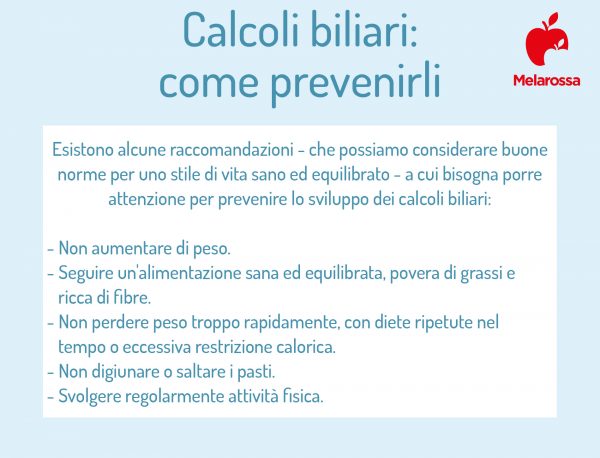 Calcoli biliari: come prevenirli

Melarossa

Esistono alcune raccomandazioni - che possiamo considerare buone norme per uno stile di vita sano ed equilibrato - a cui bisogna porre attenzione per prevenire lo sviluppo dei calcoli biliari:

- Non aumentare di peso.
- Seguire un'alimentazione sana ed equilibrata, povera di grassi e ricca di fibre.
- Non perdere peso troppo rapidamente, con diete ripetute nel tempo o eccessiva restrizione calorica.
- Non digiunare o saltare i pasti.
- Svolgere regolarmente attività fisica.